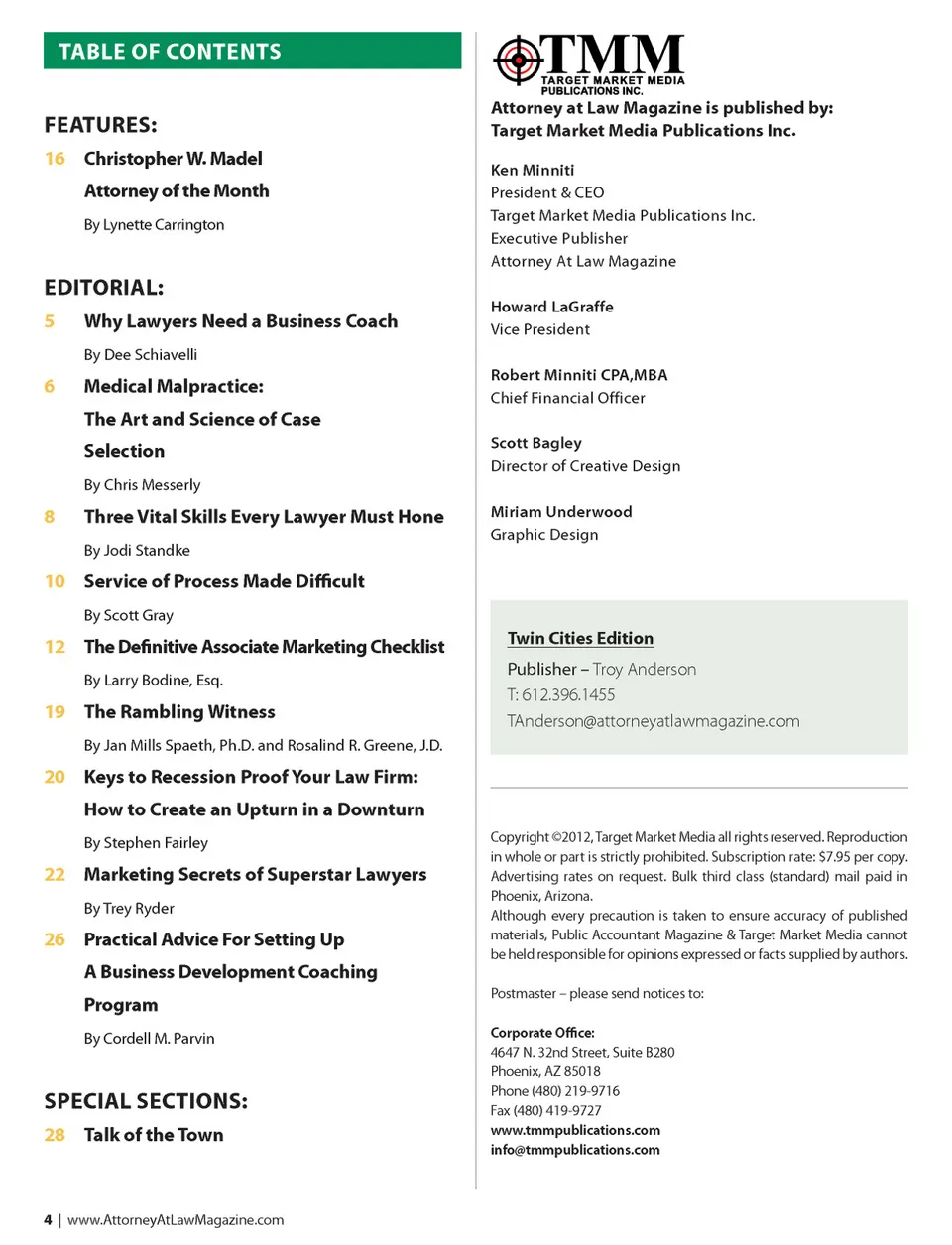 TABLE OF CONTENTS

FEATURES:

16 Christopher W. Madel
Attorney of the Month
By Lynette Carrington

EDITORIAL:

5 Why Lawyers Need a Business Coach
By Dee Schiavelli

6 Medical Malpractice:
The Art and Science of Case Selection
By Chris Messerly

8 Three Vital Skills Every Lawyer Must Hone
By Jodi Standke

10 Service of Process Made Difficult
By Scott Gray

12 The Definitive Associate Marketing Checklist
By Larry Bodine, Esq.

19 The Rambling Witness
By Jan Mills Spaeth, Ph.D. and Rosalind R. Greene, J.D.

20 Keys to Recession Proof Your Law Firm:
How to Create an Upturn in a Downturn
By Stephen Fairley

22 Marketing Secrets of Superstar Lawyers
By Trey Ryder

26 Practical Advice For Setting Up
A Business Development Coaching Program
By Cordell M. Parvin

SPECIAL SECTIONS:

28 Talk of the Town

4 | www.AttorneyAtLawMagazine.com

TMM
TARGET MARKET MEDIA
PUBLICATIONS INC.

Attorney at Law Magazine is published by:
Target Market Media Publications Inc.

Ken Minniti
President & CEO
Target Market Media Publications Inc.
Executive Publisher
Attorney At Law Magazine

Howard LaGraffe
Vice President

Robert Minniti CPA,MBA
Chief Financial Officer

Scott Bagley
Director of Creative Design

Miriam Underwood
Graphic Design

Twin Cities Edition
Publisher – Troy Anderson
T: 612.396.1455
TAnderson@attorneyatlawmagazine.com

Copyright ©2012, Target Market Media all rights reserved. Reproduction in whole or part is strictly prohibited. Subscription rate: $7.95 per copy. Advertising rates on request. Bulk third class (standard) mail paid in Phoenix, Arizona.
Although every precaution is taken to ensure accuracy of published materials, Public Accountant Magazine & Target Market Media cannot be held responsible for opinions expressed or facts supplied by authors.

Postmaster – please send notices to:

Corporate Office:
4647 N. 32nd Street, Suite B280
Phoenix, AZ 85018
Phone (480) 219-9716
Fax (480) 419-9727
www.tmmpublications.com
info@tmmpublications.com